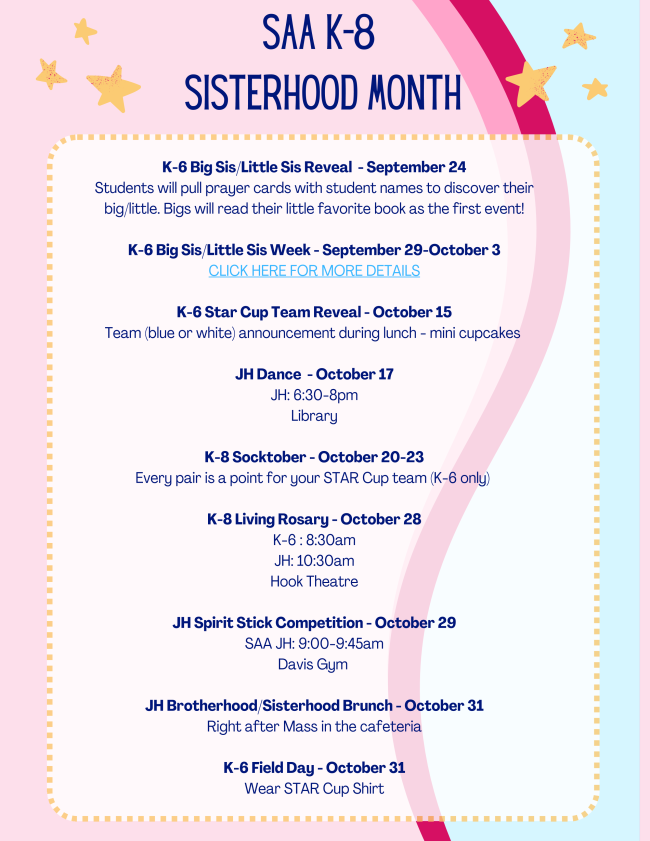 SAA K-8
SISTERHOOD MONTH

K-6 Big Sis/Little Sis Reveal - September 24
Students will pull prayer cards with student names to discover their big/little. Bigs will read their little favorite book as the first event!

K-6 Big Sis/Little Sis Week - September 29-October 3
CLICK HERE FOR MORE DETAILS

K-6 Star Cup Team Reveal - October 15
Team (blue or white) announcement during lunch - mini cupcakes

JH Dance - October 17
JH: 6:30-8pm
Library

K-8 Socktober - October 20-23
Every pair is a point for your STAR Cup team (K-6 only)

K-8 Living Rosary - October 28
K-6 : 8:30am
JH: 10:30am
Hook Theatre

JH Spirit Stick Competition - October 29
SAA JH: 9:00-9:45am
Davis Gym

JH Brotherhood/Sisterhood Brunch - October 31
Right after Mass in the cafeteria

K-6 Field Day - October 31
Wear STAR Cup Shirt